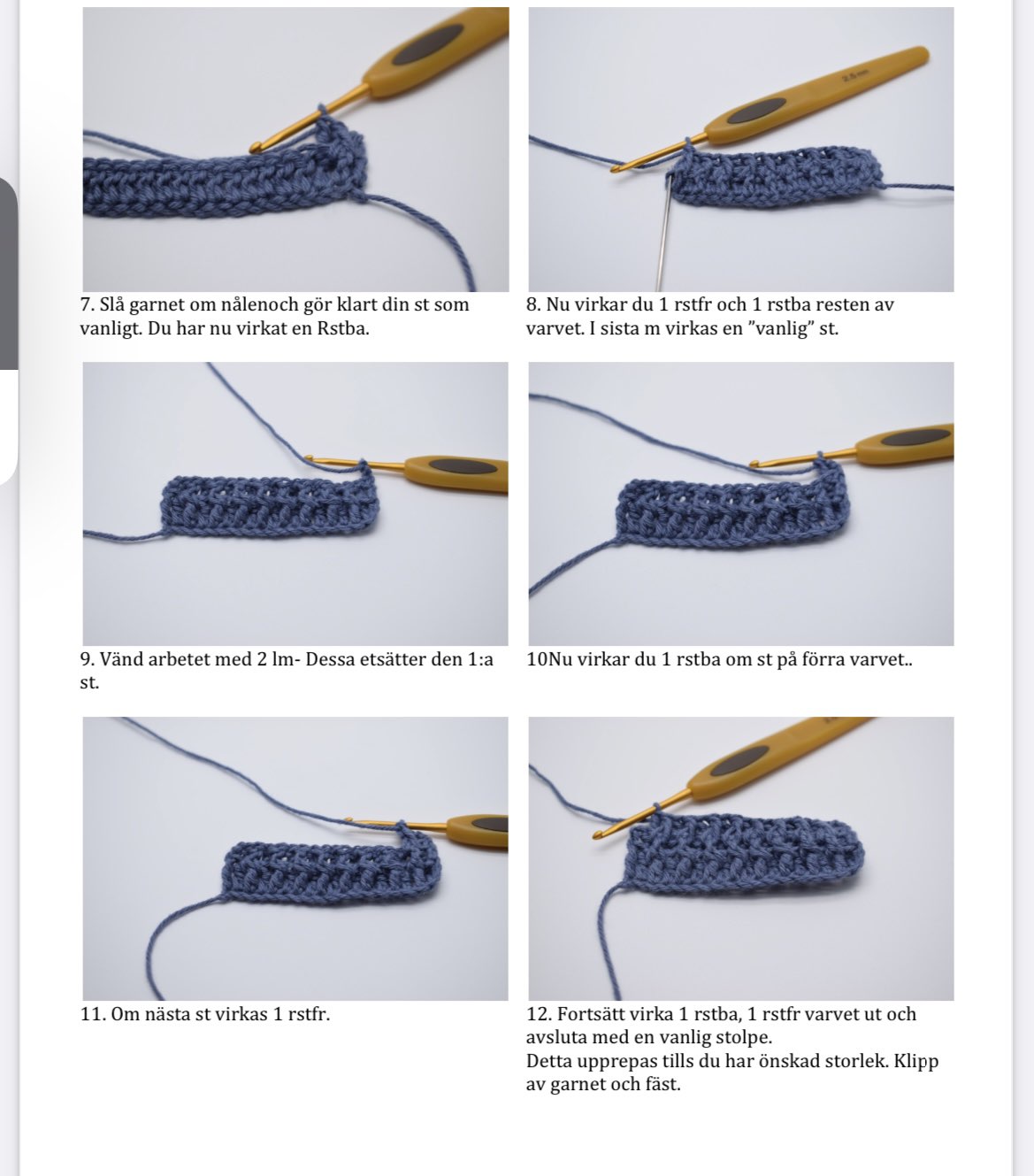 2.5 mm

7. Slå garnet om nålenoch gör klart din st som vanligt. Du har nu virkat en Rstba.

8. Nu virkar du 1 rstfr och 1 rstba resten av varvet. I sista m virkas en ”vanlig” st.

9. Vänd arbetet med 2 lm- Dessa etsätter den 1:a st.

10Nu virkar du 1 rstba om st på förra varvet..

11. Om nästa st virkas 1 rstfr.

12. Fortsätt virka 1 rstba, 1 rstfr varvet ut och avsluta med en vanlig stolpe.
Detta upprepas tills du har önskad storlek. Klipp av garnet och fäst.